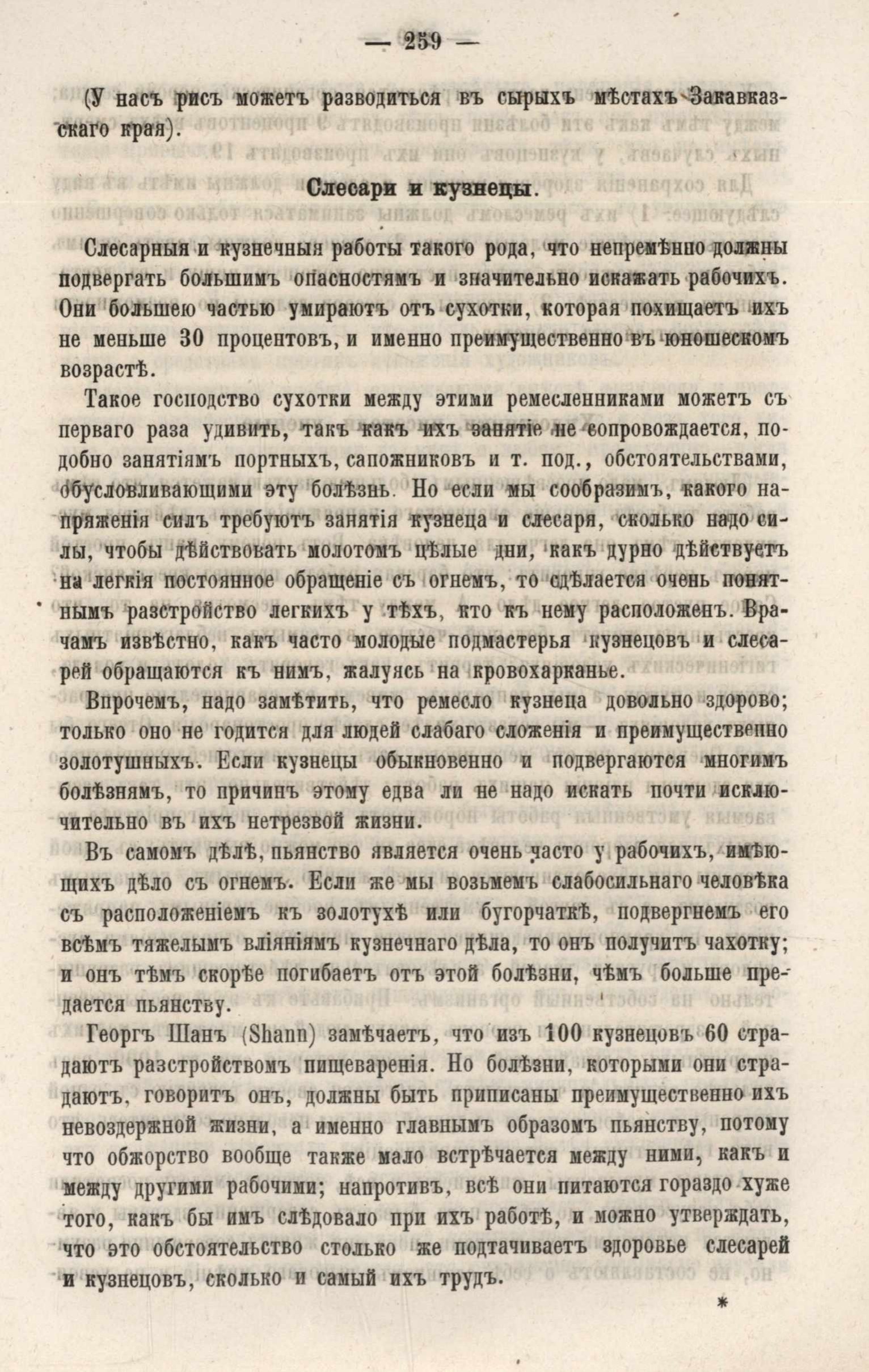 — 259 —

(У насъ рисъ можетъ разводиться въ сырыхъ мѣстахъ Закавказскаго края).

Слесари и кузнецы.

Слесарныя и кузнечныя работы такого рода, что непремѣнно должны подвергать большимъ опасностямъ и значительно искажать рабочихъ. Они большею частью умираютъ отъ сухотки, которая похищаетъ ихъ не меньше 30 процентовъ, и именно преимущественно въ юношескомъ возрастѣ.

Такое господство сухотки между этими ремесленниками можетъ съ перваго раза удивить, такъ какъ ихъ занятіе не сопровождается, подобно занятіямъ портныхъ, сапожниковъ и т. под., обстоятельствами, обусловливающими эту болѣзнь. Но если мы сообразимъ, какого напряженія силъ требуютъ занятія кузнеца и слесаря, сколько надо силы, чтобы дѣйствовать молотомъ цѣлые дни, какъ дурно дѣйствуетъ на легкія постоянное обращеніе съ огнемъ, то сдѣлается очень понятнымъ разстройство легкихъ у тѣхъ, кто къ нему расположенъ. Врачамъ извѣстно, какъ часто молодые подмастерья кузнецовъ и слесарей обращаются къ нимъ, жалуясь на кровохарканье.

Впрочемъ, надо замѣтить, что ремесло кузнеца довольно здорово; только оно не годится для людей слабаго сложенія и преимущественно золотушныхъ. Если кузнецы обыкновенно и подвергаются многимъ болѣзнямъ, то причинъ этому едва ли не надо искать почти исключительно въ ихъ нетрезвой жизни.

Въ самомъ дѣлѣ, пьянство является очень часто у рабочихъ, имѣющихъ дѣло съ огнемъ. Если же мы возьмемъ слабосильнаго человѣка съ расположеніемъ къ золотухѣ или бугорчаткѣ, подвергнемъ его всѣмъ тяжелымъ вліяніямъ кузнечнаго дѣла, то онъ получитъ чахотку; и онъ тѣмъ скорѣе погибаетъ отъ этой болѣзни, чѣмъ больше предается пьянству.

Георгъ Шанъ (Shann) замѣчаетъ, что изъ 100 кузнецовъ 60 страдаютъ разстройствомъ пищеваренія. Но болѣзни, которыми они страдаютъ, говоритъ онъ, должны быть приписаны преимущественно ихъ невоздержной жизни, а именно главнымъ образомъ пьянству, потому что обжорство вообще также мало встрѣчается между ними, какъ и между другими рабочими; напротивъ, всѣ они питаются гораздо хуже того, какъ бы имъ слѣдовало при ихъ работѣ, и можно утверждать, что это обстоятельство столько же подтачиваетъ здоровье слесарей и кузнецовъ, сколько и самый ихъ трудъ.

*